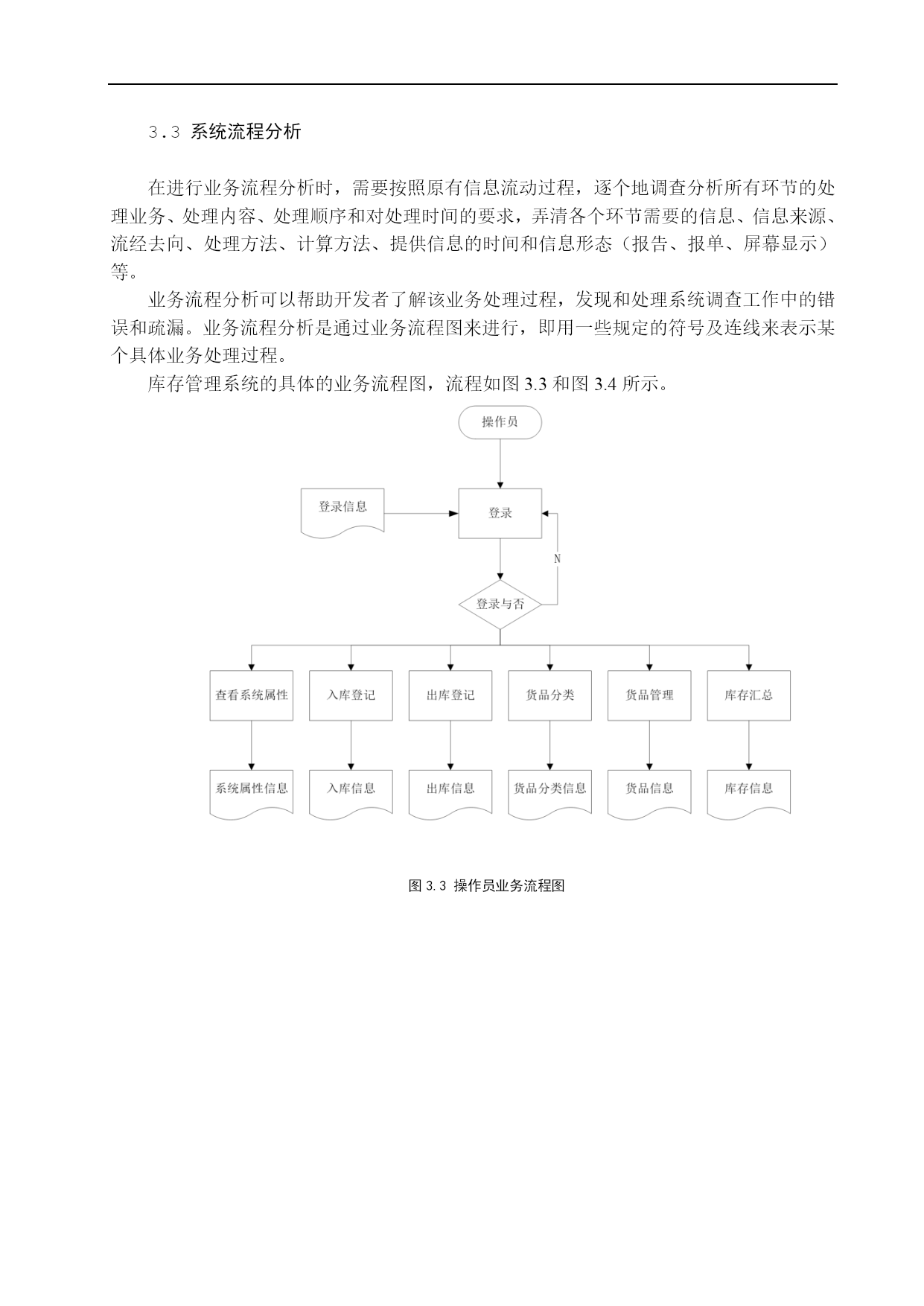 3.3 系统流程分析

在进行业务流程分析时，需要按照原有信息流动过程，逐个地调查分析所有环节的处理业务、处理内容、处理顺序和对处理时间的要求，弄清各个环节需要的信息、信息来源、流经去向、处理方法、计算方法、提供信息的时间和信息形态（报告、报单、屏幕显示）等。

业务流程分析可以帮助开发者了解该业务处理过程，发现和处理系统调查工作中的错误和疏漏。业务流程分析是通过业务流程图来进行，即用一些规定的符号及连线来表示某个具体业务处理过程。

库存管理系统的具体的业务流程图，流程如图 3.3 和图 3.4 所示。

操作员

登录信息

登录

N

登录与否

查看系统属性

入库登记

出库登记

货品分类

货品管理

库存汇总

系统属性信息

入库信息

出库信息

货品分类信息

货品信息

库存信息

图 3.3 操作员业务流程图